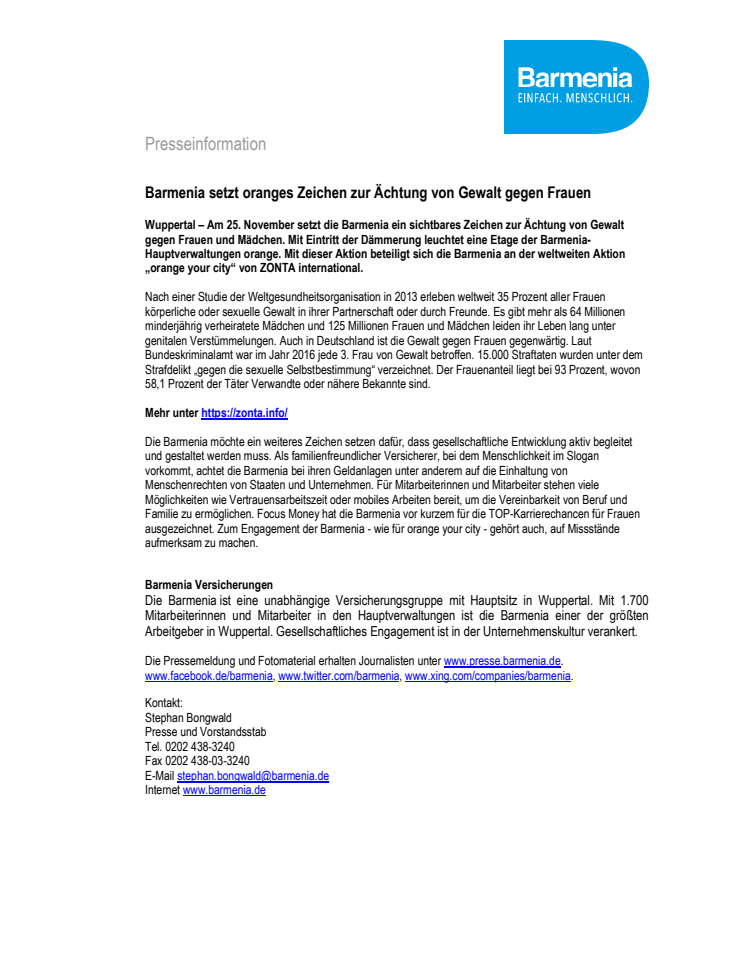 Barmenia
EINFACH. MENSCHLICH.

Presseinformation

Barmenia setzt oranges Zeichen zur Ächtung von Gewalt gegen Frauen

Wuppertal – Am 25. November setzt die Barmenia ein sichtbares Zeichen zur Ächtung von Gewalt gegen Frauen und Mädchen. Mit Eintritt der Dämmerung leuchtet eine Etage der Barmenia-Hauptverwaltungen orange. Mit dieser Aktion beteiligt sich die Barmenia an der weltweiten Aktion „orange your city“ von ZONTA international.

Nach einer Studie der Weltgesundheitsorganisation in 2013 erleben weltweit 35 Prozent aller Frauen körperliche oder sexuelle Gewalt in ihrer Partnerschaft oder durch Freunde. Es gibt mehr als 64 Millionen minderjährig verheiratete Mädchen und 125 Millionen Frauen und Mädchen leiden ihr Leben lang unter genitalen Verstümmelungen. Auch in Deutschland ist die Gewalt gegen Frauen gegenwärtig. Laut Bundeskriminalamt war im Jahr 2016 jede 3. Frau von Gewalt betroffen. 15.000 Straftaten wurden unter dem Strafdelikt „gegen die sexuelle Selbstbestimmung“ verzeichnet. Der Frauenanteil liegt bei 93 Prozent, wovon 58,1 Prozent der Täter Verwandte oder nähere Bekannte sind.

Mehr unter https://zonta.info/

Die Barmenia möchte ein weiteres Zeichen setzen dafür, dass gesellschaftliche Entwicklung aktiv begleitet und gestaltet werden muss. Als familienfreundlicher Versicherer, bei dem Menschlichkeit im Slogan vorkommt, achtet die Barmenia bei ihren Geldanlagen unter anderem auf die Einhaltung von Menschenrechten von Staaten und Unternehmen. Für Mitarbeiterinnen und Mitarbeiter stehen viele Möglichkeiten wie Vertrauensarbeitszeit oder mobiles Arbeiten bereit, um die Vereinbarkeit von Beruf und Familie zu ermöglichen. Focus Money hat die Barmenia vor kurzem für die TOP-Karrierechancen für Frauen ausgezeichnet. Zum Engagement der Barmenia - wie für orange your city - gehört auch, auf Missstände aufmerksam zu machen.

Barmenia Versicherungen
Die Barmenia ist eine unabhängige Versicherungsgruppe mit Hauptsitz in Wuppertal. Mit 1.700 Mitarbeiterinnen und Mitarbeiter in den Hauptverwaltungen ist die Barmenia einer der größten Arbeitgeber in Wuppertal. Gesellschaftliches Engagement ist in der Unternehmenskultur verankert.

Die Pressemeldung und Fotomaterial erhalten Journalisten unter www.presse.barmenia.de.
www.facebook.de/barmenia, www.twitter.com/barmenia, www.xing.com/companies/barmenia.

Kontakt:
Stephan Bongwald
Presse und Vorstandsstab
Tel. 0202 438-3240
Fax 0202 438-03-3240
E-Mail stephan.bongwald@barmenia.de
Internet www.barmenia.de